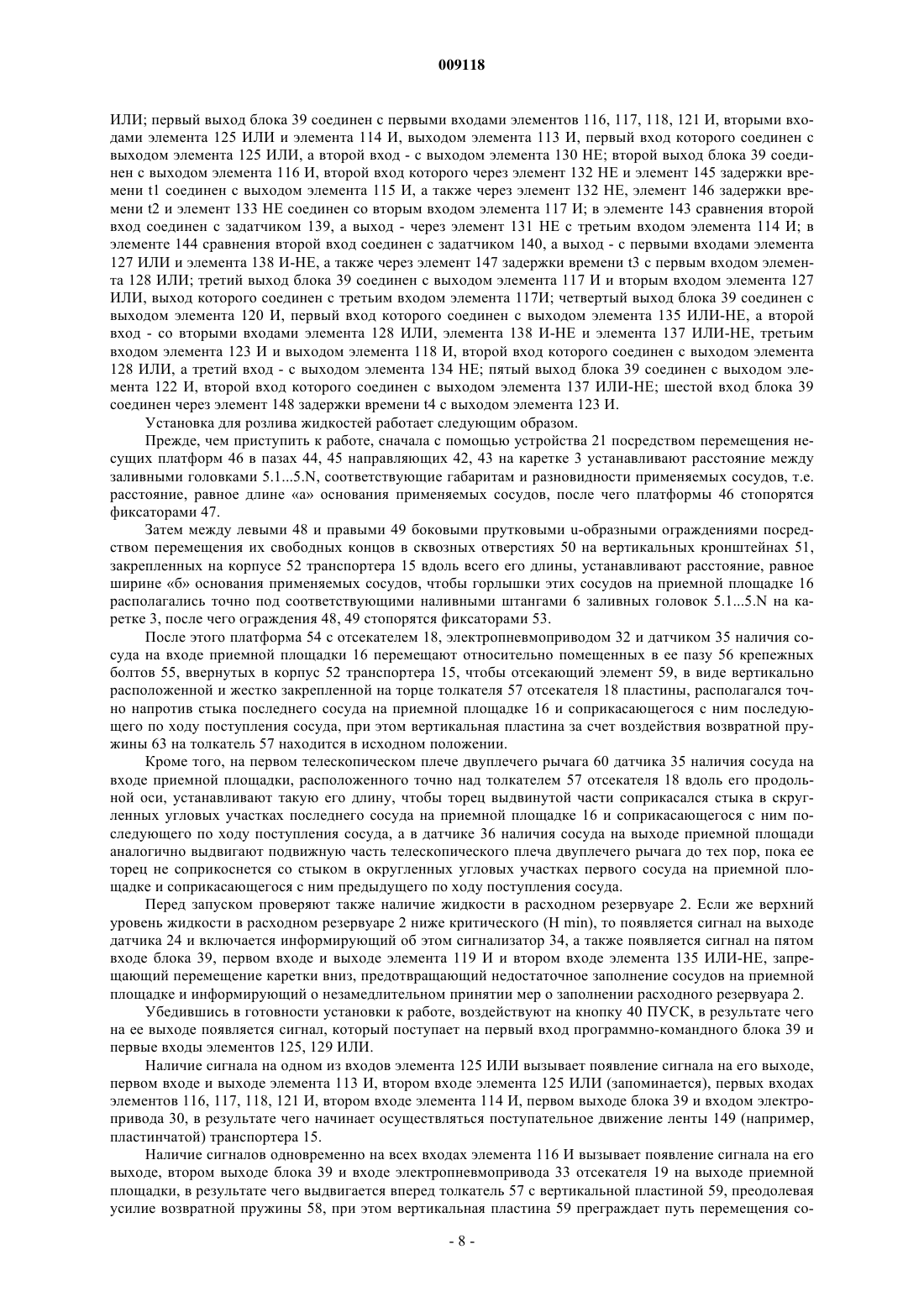 009118

ИЛИ; первый выход блока 39 соединен с первыми входами элементов 116, 117, 118, 121 И, вторыми входами элемента 125 ИЛИ и элемента 114 И, выходом элемента 113 И, первый вход которого соединен с выходом элемента 125 ИЛИ, а второй вход - с выходом элемента 130 НЕ; второй выход блока 39 соединен с выходом элемента 116 И, второй вход которого через элемент 132 НЕ и элемент 145 задержки времени t1 соединен с выходом элемента 115 И, а также через элемент 132 НЕ, элемент 146 задержки времени t2 и элемент 133 НЕ соединен со вторым входом элемента 117 И; в элементе 143 сравнения второй вход соединен с задатчиком 139, а выход - через элемент 131 НЕ с третьим входом элемента 114 И; в элементе 144 сравнения второй вход соединен с задатчиком 140, а выход - с первыми входами элемента 127 ИЛИ и элемента 138 И-НЕ, а также через элемент 147 задержки времени t3 с первым входом элемента 128 ИЛИ; третий выход блока 39 соединен с выходом элемента 117 И и вторым входом элемента 127 ИЛИ, выход которого соединен с третьим входом элемента 117И; четвертый выход блока 39 соединен с выходом элемента 120 И, первый вход которого соединен с выходом элемента 135 ИЛИ-НЕ, а второй вход - со вторыми входами элемента 128 ИЛИ, элемента 138 И-НЕ и элемента 137 ИЛИ-НЕ, третьим входом элемента 123 И и выходом элемента 118 И, второй вход которого соединен с выходом элемента 128 ИЛИ, а третий вход - с выходом элемента 134 НЕ; пятый выход блока 39 соединен с выходом элемента 122 И, второй вход которого соединен с выходом элемента 137 ИЛИ-НЕ; шестой вход блока 39 соединен через элемент 148 задержки времени t4 с выходом элемента 123 И.

Установка для розлива жидкостей работает следующим образом.

Прежде, чем приступить к работе, сначала с помощью устройства 21 посредством перемещения несущих платформ 46 в пазах 44, 45 направляющих 42, 43 на каретке 3 устанавливают расстояние между заливными головками 5.1...5.N, соответствующие габаритам и разновидности применяемых сосудов, т.е. расстояние, равное длине «а» основания применяемых сосудов, после чего платформы 46 стопорятся фиксаторами 47.

Затем между левыми 48 и правыми 49 боковыми прутковыми u-образными ограждениями посредством перемещения их свободных концов в сквозных отверстиях 50 на вертикальных кронштейнах 51, закрепленных на корпусе 52 транспортера 15 вдоль всего его длины, устанавливают расстояние, равное ширине «б» основания применяемых сосудов, чтобы горлышки этих сосудов на приемной площадке 16 располагались точно под соответствующими наливными штангами 6 заливных головок 5.1...5.N на каретке 3, после чего ограждения 48, 49 стопорятся фиксаторами 53.

После этого платформа 54 с отсекателем 18, электропневмоприводом 32 и датчиком 35 наличия сосуда на входе приемной площадки 16 перемещают относительно помещенных в ее пазу 56 крепежных болтов 55, ввернутых в корпус 52 транспортера 15, чтобы отсекающий элемент 59, в виде вертикально расположенной и жестко закрепленной на торце толкателя 57 отсекателя 18 пластины, располагался точно напротив стыка последнего сосуда на приемной площадке 16 и соприкасающегося с ним последующего по ходу поступления сосуда, при этом вертикальная пластина за счет воздействия возвратной пружины 63 на толкатель 57 находится в исходном положении.

Кроме того, на первом телескопическом плече двуплечего рычага 60 датчика 35 наличия сосуда на входе приемной площадки, расположенного точно над толкателем 57 отсекателя 18 вдоль его продольной оси, устанавливают такую его длину, чтобы торец выдвинутой части соприкасался стыка в скругленных угловых участках последнего сосуда на приемной площадке 16 и соприкасающегося с ним последующего по ходу поступления сосуда, а в датчике 36 наличия сосуда на выходе приемной площади аналогично выдвигают подвижную часть телескопического плеча двуплечего рычага до тех пор, пока ее торец не соприкоснется со стыком в округленных угловых участках первого сосуда на приемной площадке и соприкасающегося с ним предыдущего по ходу поступления сосуда.

Перед запуском проверяют также наличие жидкости в расходном резервуаре 2. Если же верхний уровень жидкости в расходном резервуаре 2 ниже критического (H min), то появляется сигнал на выходе датчика 24 и включается информирующий об этом сигнализатор 34, а также появляется сигнал на пятом входе блока 39, первом входе и выходе элемента 119 И и втором входе элемента 135 ИЛИ-НЕ, запрещающий перемещение каретки вниз, предотвращающий недостаточное заполнение сосудов на приемной площадке и информирующий о незамедлительном принятии мер о заполнении расходного резервуара 2.

Убедившись в готовности установки к работе, воздействуют на кнопку 40 ПУСК, в результате чего на ее выходе появляется сигнал, который поступает на первый вход программно-командного блока 39 и первые входы элементов 125, 129 ИЛИ.

Наличие сигнала на одном из входов элемента 125 ИЛИ вызывает появление сигнала на его выходе, первом входе и выходе элемента 113 И, втором входе элемента 125 ИЛИ (запоминается), первых входах элементов 116, 117, 118, 121 И, втором входе элемента 114 И, первом выходе блока 39 и входом электропривода 30, в результате чего начинает осуществляться поступательное движение ленты 149 (например, пластинчатой) транспортера 15.

Наличие сигналов одновременно на всех входах элемента 116 И вызывает появление сигнала на его выходе, втором выходе блока 39 и входе электропневмопривода 33 отсекателя 19 на выходе приемной площадки, в результате чего выдвигается вперед толкатель 57 с вертикальной пластиной 59, преодолевая усилие возвратной пружины 58, при этом вертикальная пластина 59 преграждает путь перемещения со-

- 8 -